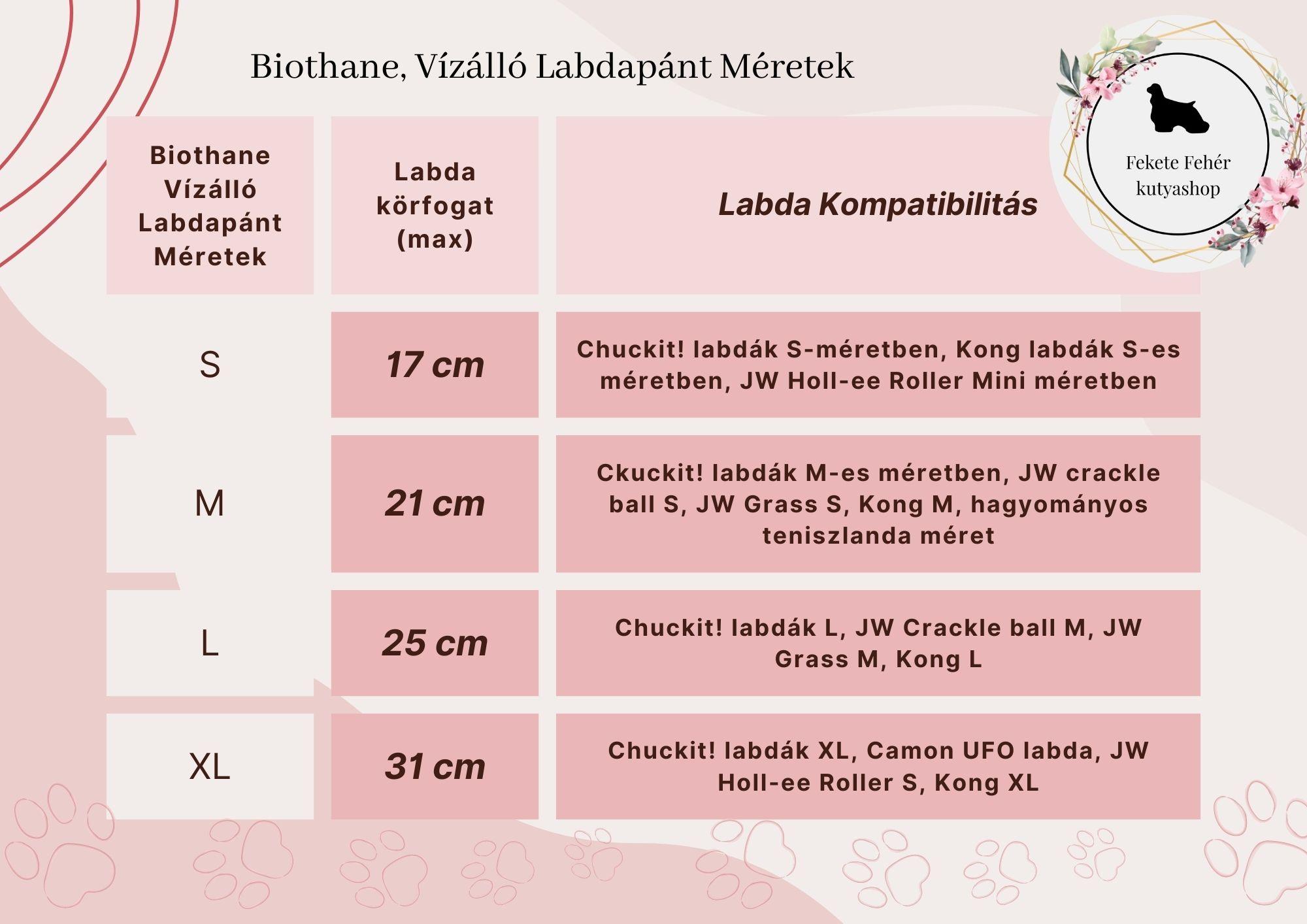 Biothane, Vízálló Labdapánt Méretek

Fekete Fehér kutyashop

| Biothane Vízálló Labdapánt Méretek | Labda körfogat (max) | Labda Kompatibilitás |
|---|---|---|
| S | 17 cm | Chuckit! labdák S-méretben, Kong labdák S-es méretben, JW Holl-ee Roller Mini méretben |
| M | 21 cm | Ckuckit! labdák M-es méretben, JW crackle ball S, JW Grass S, Kong M, hagyományos teniszlanda méret |
| L | 25 cm | Chuckit! labdák L, JW Crackle ball M, JW Grass M, Kong L |
| XL | 31 cm | Chuckit! labdák XL, Camon UFO labda, JW Holl-ee Roller S, Kong XL |